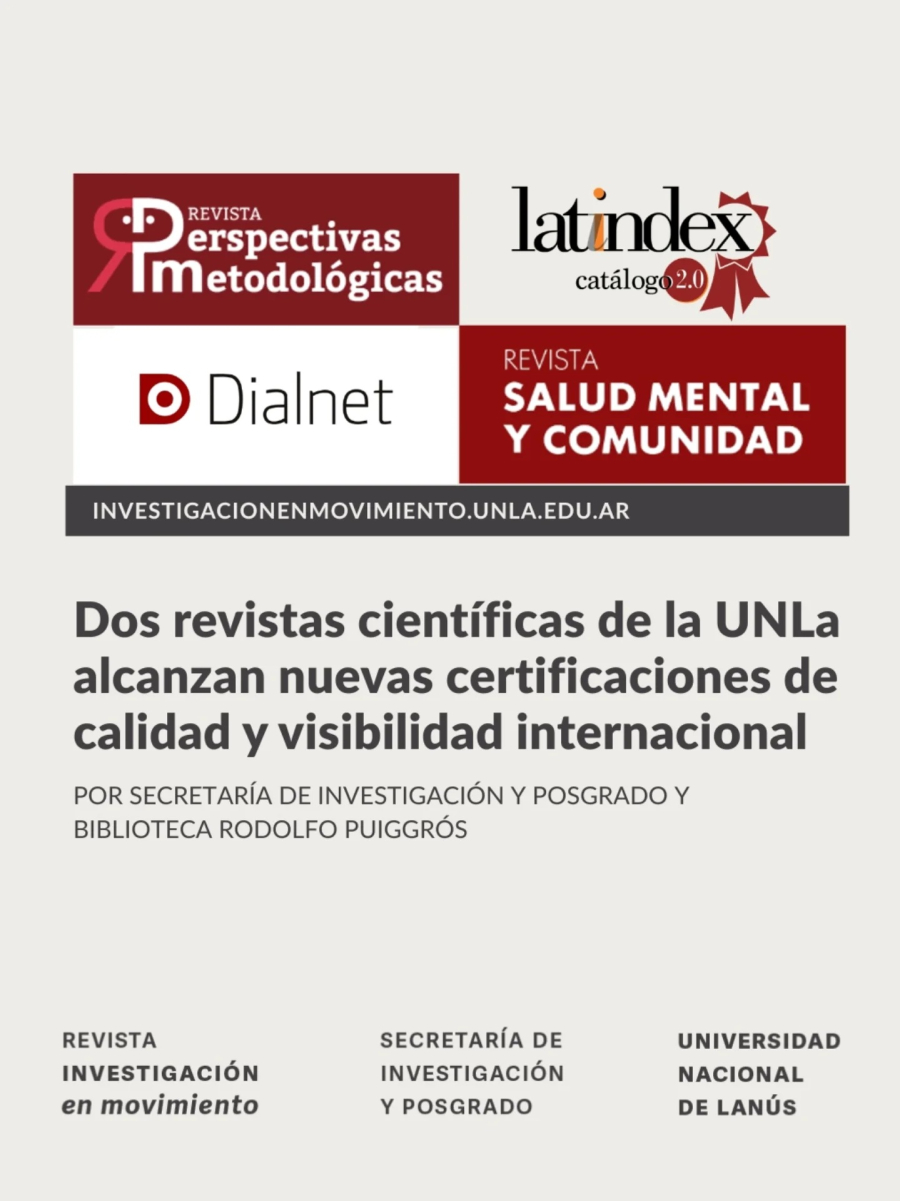 REVISTA
Perspectivas
Metodológicas

latindex
catálogo 2.0

Dialnet

REVISTA
SALUD MENTAL
Y COMUNIDAD

INVESTIGACIONENMOVIMIENTO.UNLA.EDU.AR

Dos revistas científicas de la UNLa alcanzan nuevas certificaciones de calidad y visibilidad internacional

POR SECRETARÍA DE INVESTIGACIÓN Y POSGRADO Y BIBLIOTECA RODOLFO PUIGGRÓS

REVISTA
INVESTIGACIÓN
en movimiento

SECRETARÍA DE
INVESTIGACIÓN
Y POSGRADO

UNIVERSIDAD
NACIONAL
DE LANÚS